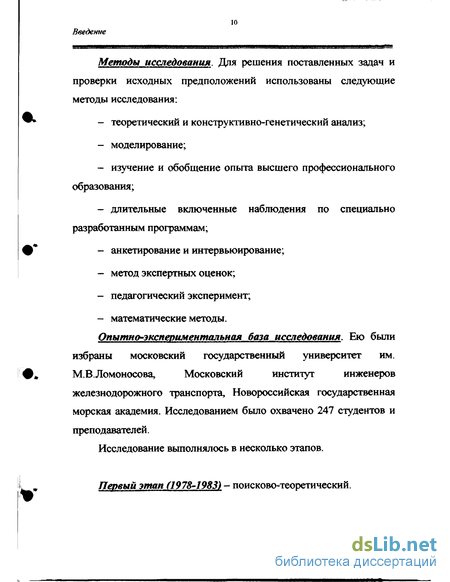 10

Введение

Методы исследования. Для решения поставленных задач и проверки исходных предположений использованы следующие методы исследования:

– теоретический и конструктивно-генетический анализ;

– моделирование;

– изучение и обобщение опыта высшего профессионального образования;

– длительные включенные наблюдения по специально разработанным программам;

– анкетирование и интервьюирование;

– метод экспертных оценок;

– педагогический эксперимент;

– математические методы.

Опытно-экспериментальная база исследования. Ею были избраны московский государственный университет им. М.В.Ломоносова, Московский институт инженеров железнодорожного транспорта, Новороссийская государственная морская академия. Исследованием было охвачено 247 студентов и преподавателей.

Исследование выполнялось в несколько этапов.

Первый этап (1978-1983) – поисково-теоретический.

dsLib.net
библиотека диссертаций